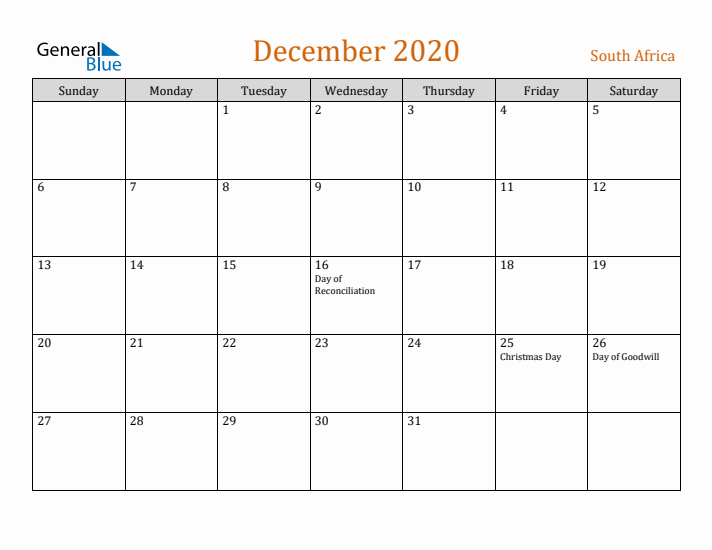 General Blue

December 2020

South Africa

| Sunday | Monday | Tuesday | Wednesday | Thursday | Friday | Saturday |
|---|---|---|---|---|---|---|
| | | 1 | 2 | 3 | 4 | 5 |
| 6 | 7 | 8 | 9 | 10 | 11 | 12 |
| 13 | 14 | 15 | 16 Day of Reconciliation | 17 | 18 | 19 |
| 20 | 21 | 22 | 23 | 24 | 25 Christmas Day | 26 Day of Goodwill |
| 27 | 28 | 29 | 30 | 31 | | |